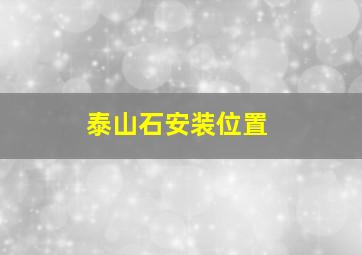 泰山石安装位置